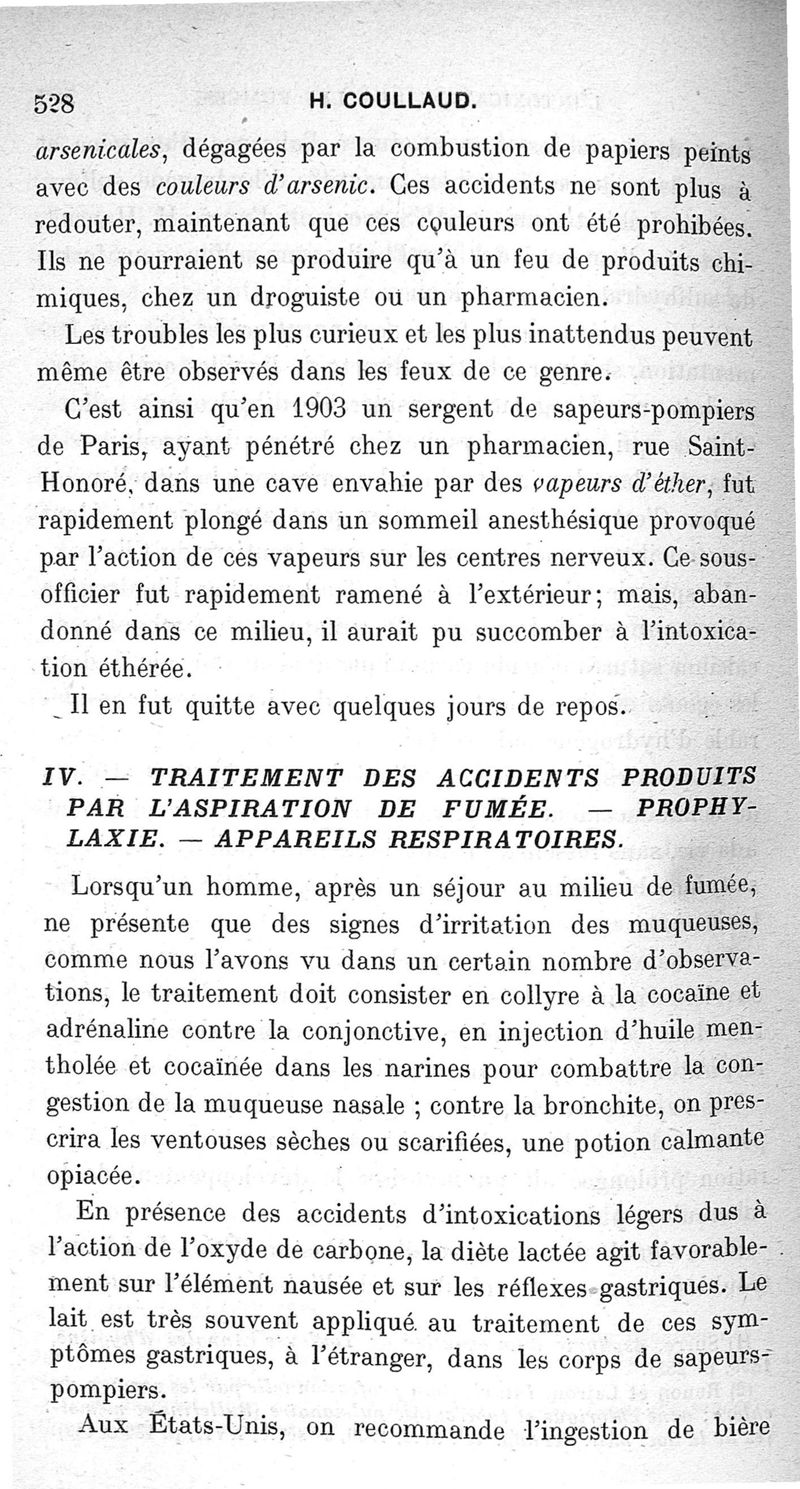 528 H. COULLAUD.

arsenicales, dégagées par la combustion de papiers peints avec des couleurs d'arsenic. Ces accidents ne sont plus à redouter, maintenant que ces couleurs ont été prohibées. Ils ne pourraient se produire qu'à un feu de produits chimiques, chez un droguiste ou un pharmacien.

Les troubles les plus curieux et les plus inattendus peuvent même être observés dans les feux de ce genre.

C'est ainsi qu'en 1903 un sergent de sapeurs-pompiers de Paris, ayant pénétré chez un pharmacien, rue Saint-Honoré, dans une cave envahie par des vapeurs d'éther, fut rapidement plongé dans un sommeil anesthésique provoqué par l'action de ces vapeurs sur les centres nerveux. Ce sous-officier fut rapidement ramené à l'extérieur; mais, abandonné dans ce milieu, il aurait pu succomber à l'intoxication éthérée.

Il en fut quitte avec quelques jours de repos.

IV. — TRAITEMENT DES ACCIDENTS PRODUITS PAR L'ASPIRATION DE FUMÉE. — PROPHYLAXIE. — APPAREILS RESPIRATOIRES.

Lorsqu'un homme, après un séjour au milieu de fumée, ne présente que des signes d'irritation des muqueuses, comme nous l'avons vu dans un certain nombre d'observations, le traitement doit consister en collyre à la cocaïne et adrénaline contre la conjonctive, en injection d'huile mentholée et cocaïnée dans les narines pour combattre la congestion de la muqueuse nasale ; contre la bronchite, on prescrira les ventouses sèches ou scarifiées, une potion calmante opiacée.

En présence des accidents d'intoxications légers dus à l'action de l'oxyde de carbone, la diète lactée agit favorablement sur l'élément nausée et sur les réflexes gastriques. Le lait est très souvent appliqué au traitement de ces symptômes gastriques, à l'étranger, dans les corps de sapeurs-pompiers.

Aux États-Unis, on recommande l'ingestion de bière